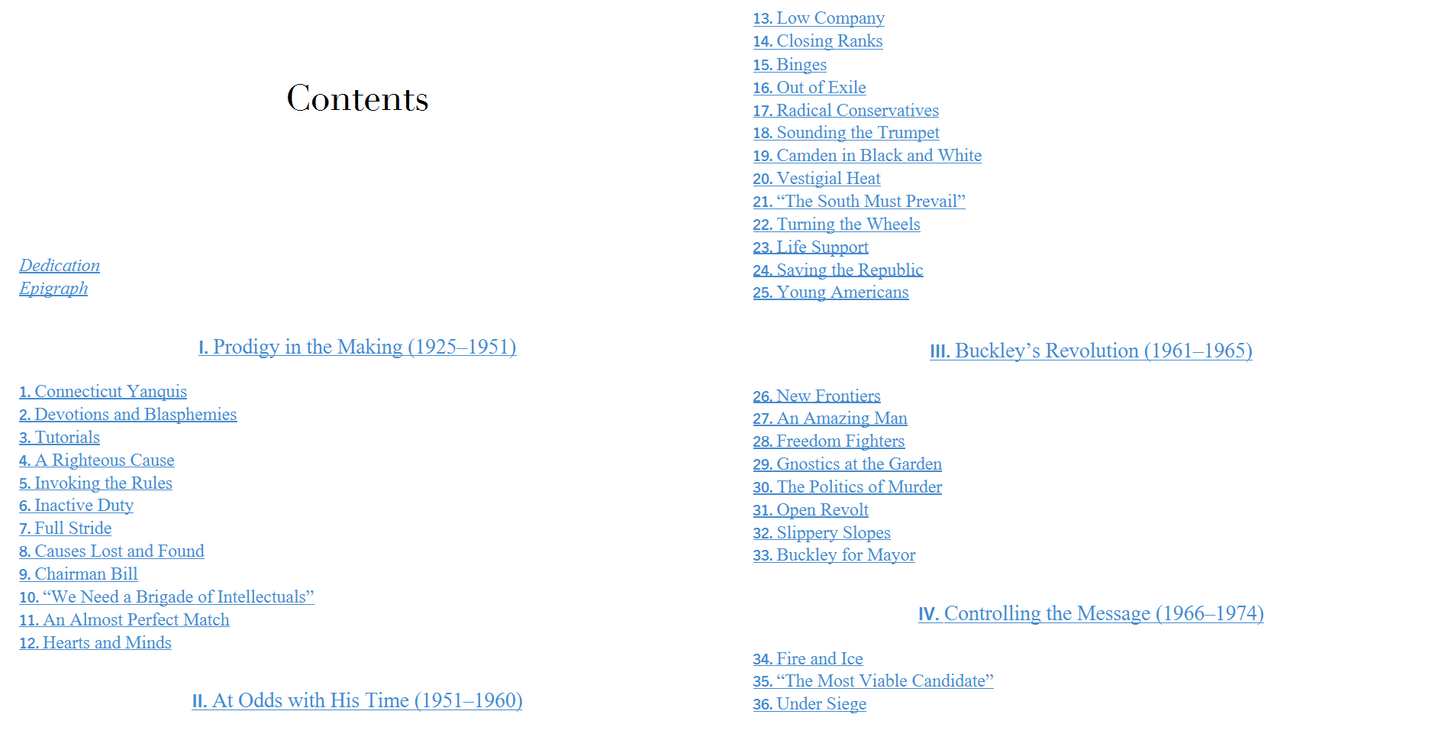 Contents

Dedication
Epigraph

I. Prodigy in the Making (1925–1951)

1. Connecticut Yanquis
2. Devotions and Blasphemies
3. Tutorials
4. A Righteous Cause
5. Invoking the Rules
6. Inactive Duty
7. Full Stride
8. Causes Lost and Found
9. Chairman Bill
10. “We Need a Brigade of Intellectuals”
11. An Almost Perfect Match
12. Hearts and Minds

II. At Odds with His Time (1951–1960)

13. Low Company
14. Closing Ranks
15. Binges
16. Out of Exile
17. Radical Conservatives
18. Sounding the Trumpet
19. Camden in Black and White
20. Vestigial Heat
21. “The South Must Prevail”
22. Turning the Wheels
23. Life Support
24. Saving the Republic
25. Young Americans

III. Buckley’s Revolution (1961–1965)

26. New Frontiers
27. An Amazing Man
28. Freedom Fighters
29. Gnostics at the Garden
30. The Politics of Murder
31. Open Revolt
32. Slippery Slopes
33. Buckley for Mayor

IV. Controlling the Message (1966–1974)

34. Fire and Ice
35. “The Most Viable Candidate”
36. Under Siege